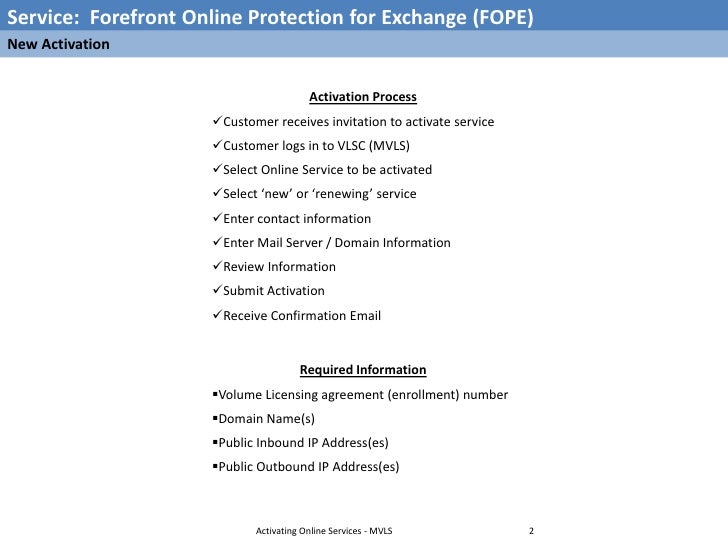 Service: Forefront Online Protection for Exchange (FOPE)

New Activation

Activation Process

✓Customer receives invitation to activate service

✓Customer logs in to VLSC (MVLS)

✓Select Online Service to be activated

✓Select ‘new’ or ‘renewing’ service

✓Enter contact information

✓Enter Mail Server / Domain Information

✓Review Information

✓Submit Activation

✓Receive Confirmation Email

Required Information

▪Volume Licensing agreement (enrollment) number

▪Domain Name(s)

▪Public Inbound IP Address(es)

▪Public Outbound IP Address(es)

Activating Online Services - MVLS

2